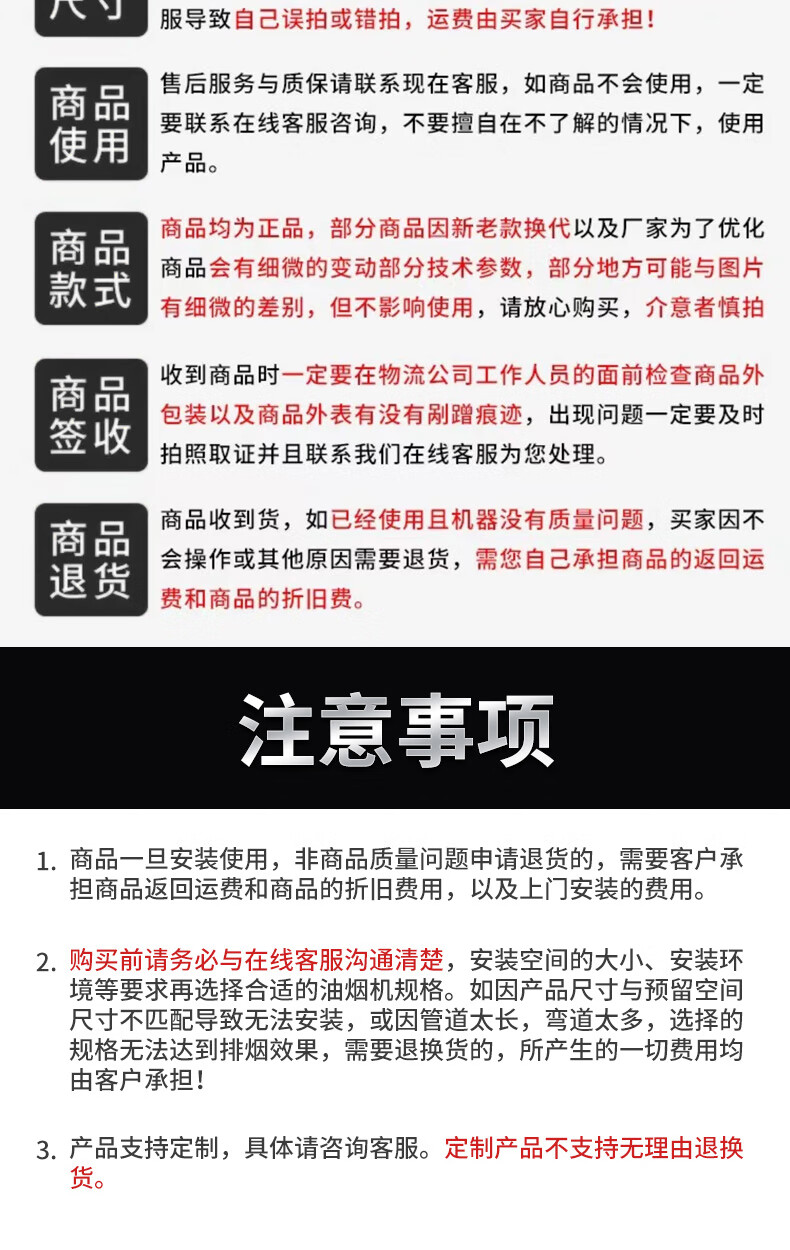 尺寸

服导致自己误拍或错拍，运费由买家自行承担！

商品使用

售后服务与质保请联系现在客服，如商品不会使用，一定要联系在线客服咨询，不要擅自在不了解的情况下，使用产品。

商品款式

商品均为正品，部分商品因新老款换代以及厂家为了优化商品会有细微的变动部分技术参数，部分地方可能与图片有细微的差别，但不影响使用，请放心购买，介意者慎拍

商品签收

收到商品时一定要在物流公司工作人员的面前检查商品外包装以及商品外表有没有剐蹭痕迹，出现问题一定要及时拍照取证并且联系我们在线客服为您处理。

商品退货

商品收到货，如已经使用且机器没有质量问题，买家因不会操作或其他原因需要退货，需您自己承担商品的返回运费和商品的折旧费。

注意事项

1. 商品一旦安装使用，非商品质量问题申请退货的，需要客户承担商品返回运费和商品的折旧费用，以及上门安装的费用。

2. 购买前请务必与在线客服沟通清楚，安装空间的大小、安装环境等要求再选择合适的油烟机规格。如因产品尺寸与预留空间尺寸不匹配导致无法安装，或因管道太长，弯道太多，选择的规格无法达到排烟效果，需要退换货的，所产生的一切费用均由客户承担！

3. 产品支持定制，具体请咨询客服。定制产品不支持无理由退换货。